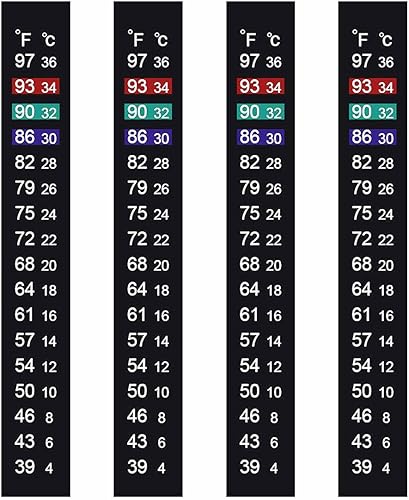 °F ℃
97 36
93 34
90 32
86 30
82 28
79 26
75 24
72 22
68 20
64 18
61 16
57 14
54 12
50 10
46 8
43 6
39 4

°F ℃
97 36
93 34
90 32
86 30
82 28
79 26
75 24
72 22
68 20
64 18
61 16
57 14
54 12
50 10
46 8
43 6
39 4

°F ℃
97 36
93 34
90 32
86 30
82 28
79 26
75 24
72 22
68 20
64 18
61 16
57 14
54 12
50 10
46 8
43 6
39 4

°F ℃
97 36
93 34
90 32
86 30
82 28
79 26
75 24
72 22
68 20
64 18
61 16
57 14
54 12
50 10
46 8
43 6
39 4